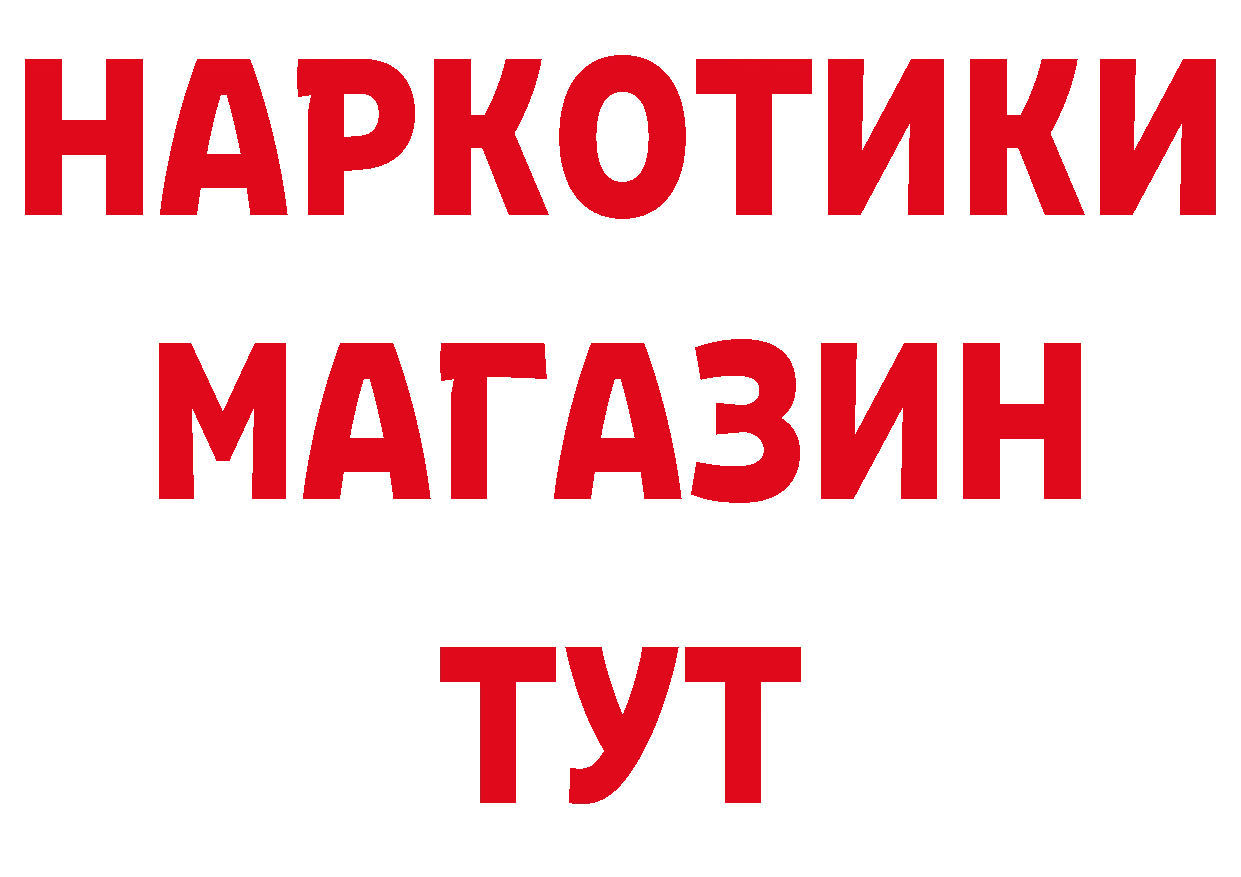 НАРКОТИКИ
МАГАЗИН
ТУТ